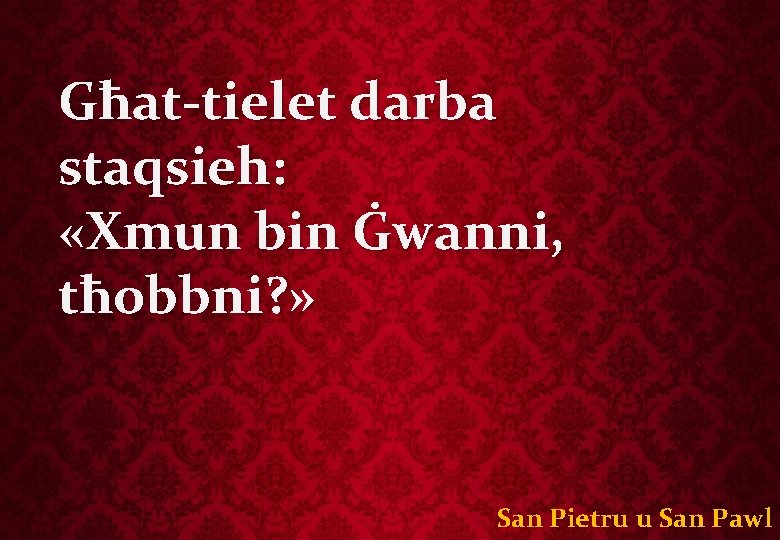 Għat-tielet darba staqsieh:
«Xmun bin Ġwanni, tħobbni?»

San Pietru u San Pawl